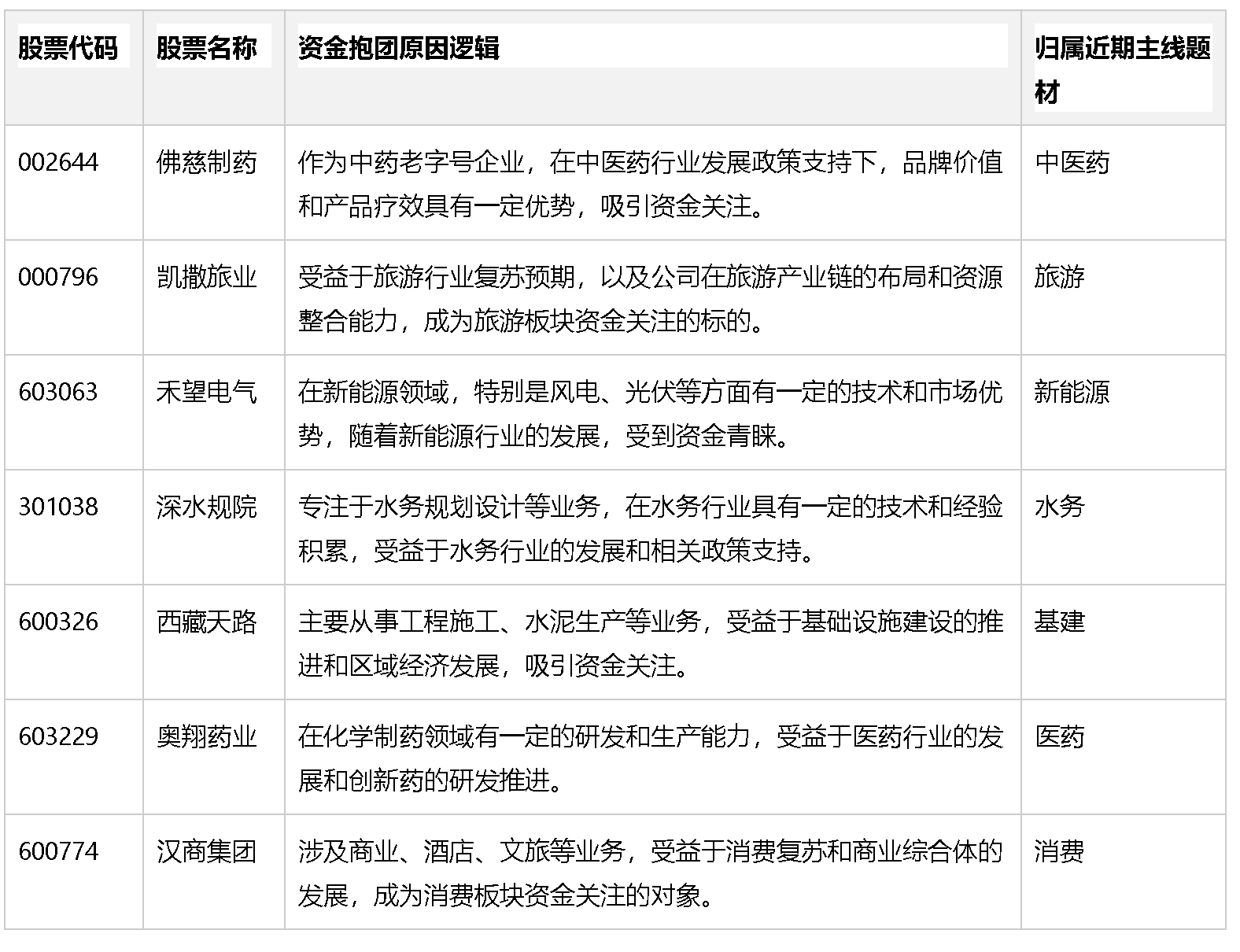 | 股票代码 | 股票名称 | 资金抱团原因逻辑 | 归属近期主线题材 |
|---|---|---|---|
| 002644 | 佛慈制药 | 作为中药老字号企业，在中医药行业发展政策支持下，品牌价值和产品疗效具有一定优势，吸引资金关注。 | 中医药 |
| 000796 | 凯撒旅业 | 受益于旅游行业复苏预期，以及公司在旅游产业链的布局和资源整合能力，成为旅游板块资金关注的标的。 | 旅游 |
| 603063 | 禾望电气 | 在新能源领域，特别是风电、光伏等方面有一定的技术和市场优势，随着新能源行业的发展，受到资金青睐。 | 新能源 |
| 301038 | 深水规院 | 专注于水务规划设计等业务，在水务行业具有一定的技术和经验积累，受益于水务行业的发展和相关政策支持。 | 水务 |
| 600326 | 西藏天路 | 主要从事工程施工、水泥生产等业务，受益于基础设施建设的推进和区域经济发展，吸引资金关注。 | 基建 |
| 603229 | 奥翔药业 | 在化学制药领域有一定的研发和生产能力，受益于医药行业的发展和创新药的研发推进。 | 医药 |
| 600774 | 汉商集团 | 涉及商业、酒店、文旅等业务，受益于消费复苏和商业综合体的发展，成为消费板块资金关注的对象。 | 消费 |